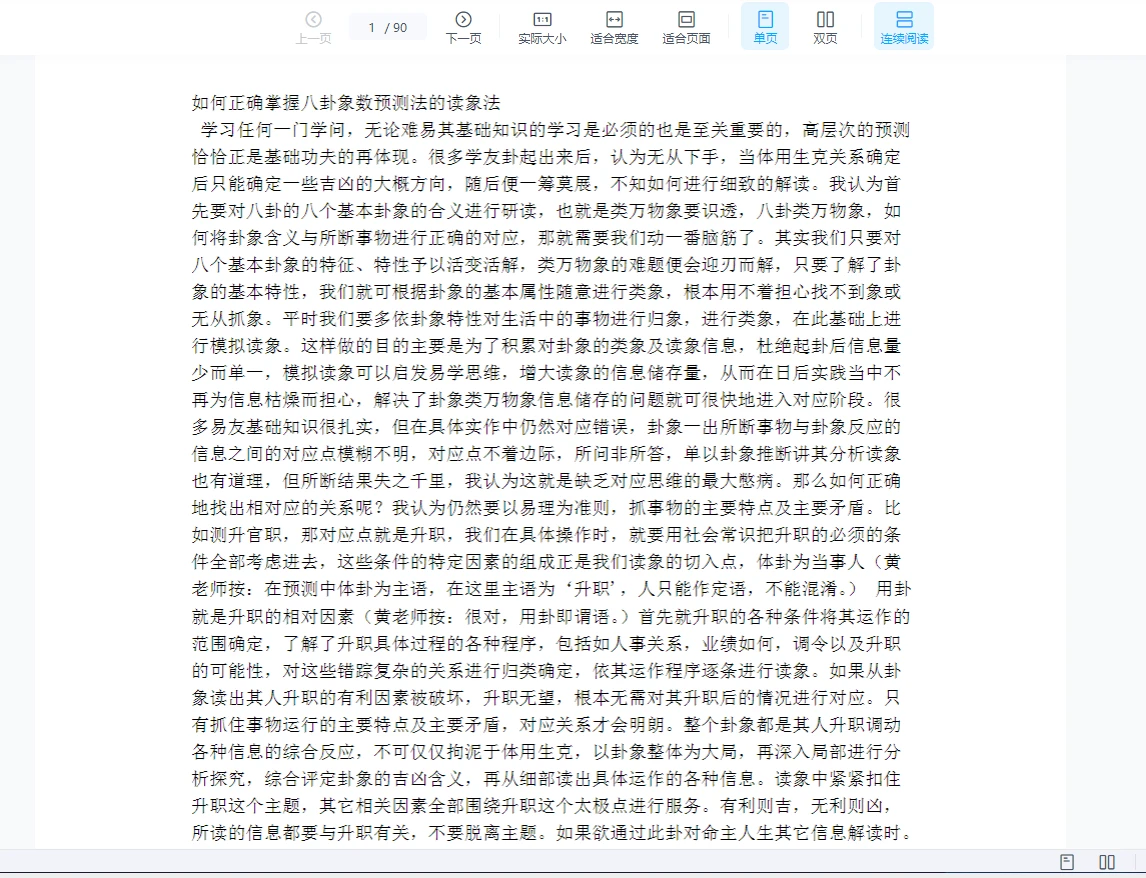 上一页 1 / 90 下一页 实际大小 适合宽度 适合页面 单页 双页 连续阅读

如何正确掌握八卦象数预测法的读象法

学习任何一门学问，无论难易其基础知识的学习是必须的也是至关重要的，高层次的预测恰恰正是基础功夫的再体现。很多学友卦起出来后，认为无从下手，当体用生克关系确定后只能确定一些吉凶的大概方向，随后便一筹莫展，不知如何进行细致的解读。我认为首先要对八卦的八个基本卦象的合义进行研读，也就是类万物象要识透，八卦类万物象，如何将卦象含义与所断事物进行正确的对应，那就需要我们动一番脑筋了。其实我们只要对八个基本卦象的特征、特性予以活变活解，类万物象的难题便会迎刃而解，只要了解了卦象的基本特性，我们就可根据卦象的基本属性随意进行类象，根本用不着担心找不到象或无从抓象。平时我们要多依卦象特性对生活中的事物进行归象，进行类象，在此基础上进行模拟读象。这样做的目的主要是为了积累对卦象的类象及读象信息，杜绝起卦后信息量少而单一，模拟读象可以启发易学思维，增大读象的信息储存量，从而在日后实践当中不再为信息枯燥而担心，解决了卦象类万物象信息储存的问题就可很快地进入对应阶段。很多易友基础知识很扎实，但在具体实作中仍然对应错误，卦象一出所断事物与卦象反应的信息之间的对应点模糊不明，对应点不着边际，所问非所答，单以卦象推断讲其分析读象也有道理，但所断结果失之千里，我认为这就是缺乏对应思维的最大憋病。那么如何正确地找出相对应的关系呢？我认为仍然要以易理为准则，抓事物的主要特点及主要矛盾。比如测升官职，那对应点就是升职，我们在具体操作时，就要用社会常识把升职的必须的条件全部考虑进去，这些条件的特定因素的组成正是我们读象的切入点，体卦为当事人（黄老师按：在预测中体卦为主语，在这里主语为‘升职’，人只能作定语，不能混淆。） 用卦就是升职的相对因素（黄老师按：很对，用卦即谓语。）首先就升职的各种条件将其运作的范围确定，了解了升职具体过程的各种程序，包括如人事关系，业绩如何，调令以及升职的可能性，对这些错踪复杂的关系进行归类确定，依其运作程序逐条进行读象。如果从卦象读出其人升职的有利因素被破坏，升职无望，根本无需对其升职后的情况进行对应。只有抓住事物运行的主要特点及主要矛盾，对应关系才会明朗。整个卦象都是其人升职调动各种信息的综合反应，不可仅仅拘泥于体用生克，以卦象整体为大局，再深入局部进行分析探究，综合评定卦象的吉凶含义，再从细部读出具体运作的各种信息。读象中紧紧扣住升职这个主题，其它相关因素全部围绕升职这个太极点进行服务。有利则吉，无利则凶，所读的信息都要与升职有关，不要脱离主题。如果欲通过此卦对命主人生其它信息解读时。